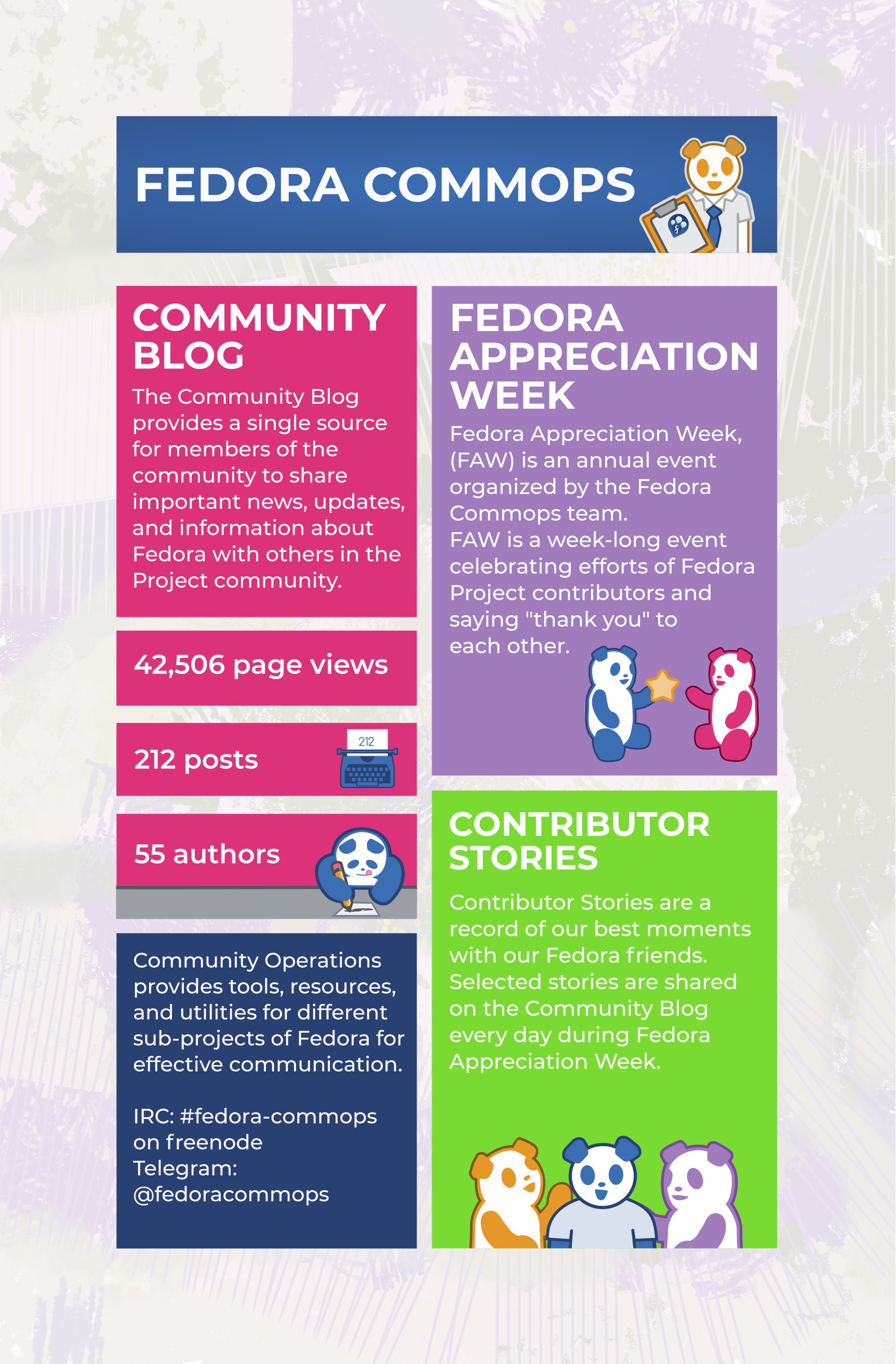 FEDORA COMMOPS

COMMUNITY BLOG

The Community Blog provides a single source for members of the community to share important news, updates, and information about Fedora with others in the Project community.

42,506 page views

212 posts

212

55 authors

Community Operations provides tools, resources, and utilities for different sub-projects of Fedora for effective communication.

IRC: #fedora-commops on freenode
Telegram: @fedoracommops

FEDORA APPRECIATION WEEK

Fedora Appreciation Week, (FAW) is an annual event organized by the Fedora Commops team.
FAW is a week-long event celebrating efforts of Fedora Project contributors and saying "thank you" to each other.

CONTRIBUTOR STORIES

Contributor Stories are a record of our best moments with our Fedora friends. Selected stories are shared on the Community Blog every day during Fedora Appreciation Week.